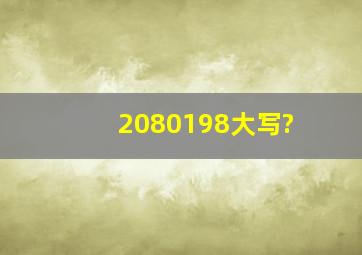 2080198大写?